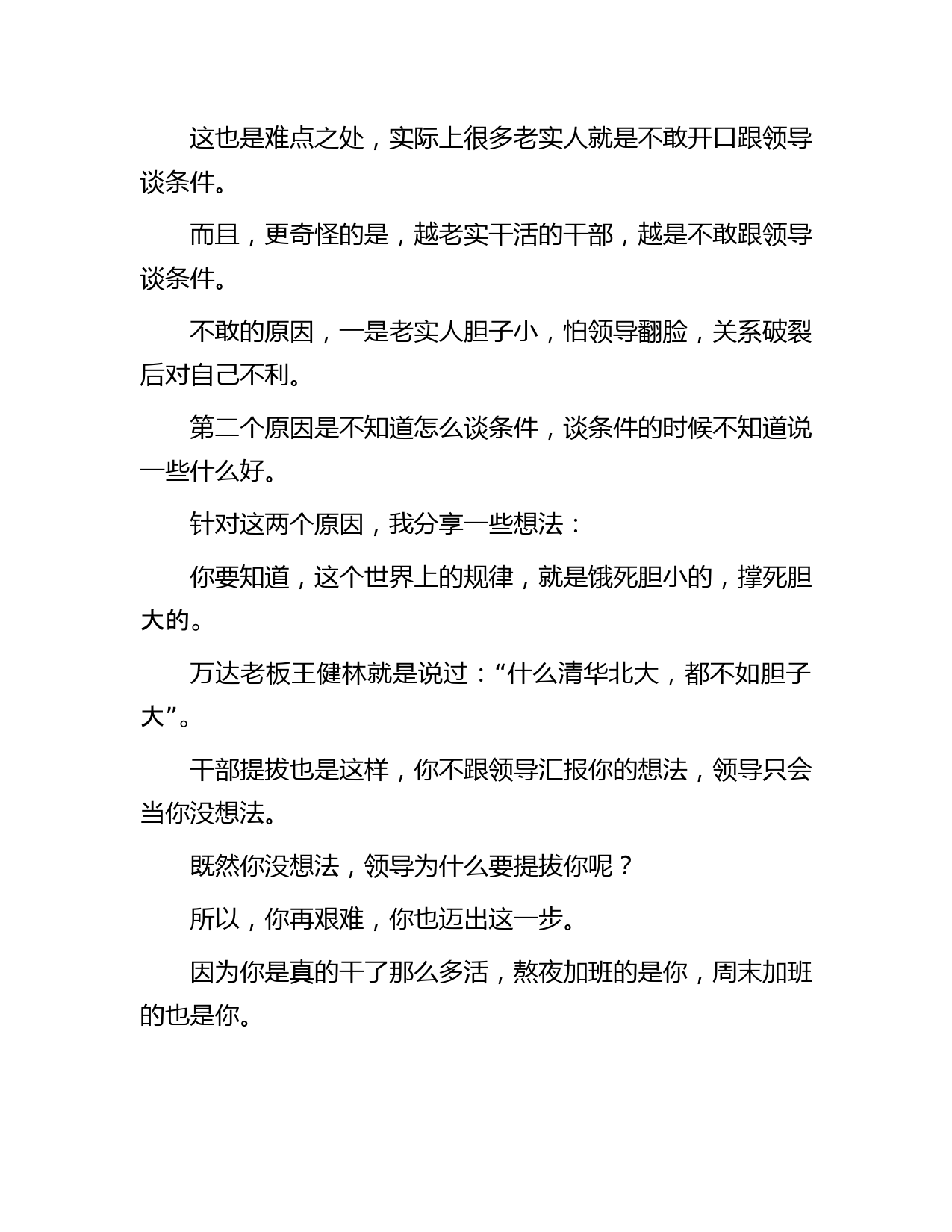 这也是难点之处，实际上很多老实人就是不敢开口跟领导谈条件。

而且，更奇怪的是，越老实干活的干部，越是不敢跟领导谈条件。

不敢的原因，一是老实人胆子小，怕领导翻脸，关系破裂后对自己不利。

第二个原因是不知道怎么谈条件，谈条件的时候不知道说一些什么好。

针对这两个原因，我分享一些想法：

你要知道，这个世界上的规律，就是饿死胆小的，撑死胆大的。

万达老板王健林就是说过：“什么清华北大，都不如胆子大”。

干部提拔也是这样，你不跟领导汇报你的想法，领导只会当你没想法。

既然你没想法，领导为什么要提拔你呢？

所以，你再艰难，你也迈出这一步。

因为你是真的干了那么多活，熬夜加班的是你，周末加班的也是你。